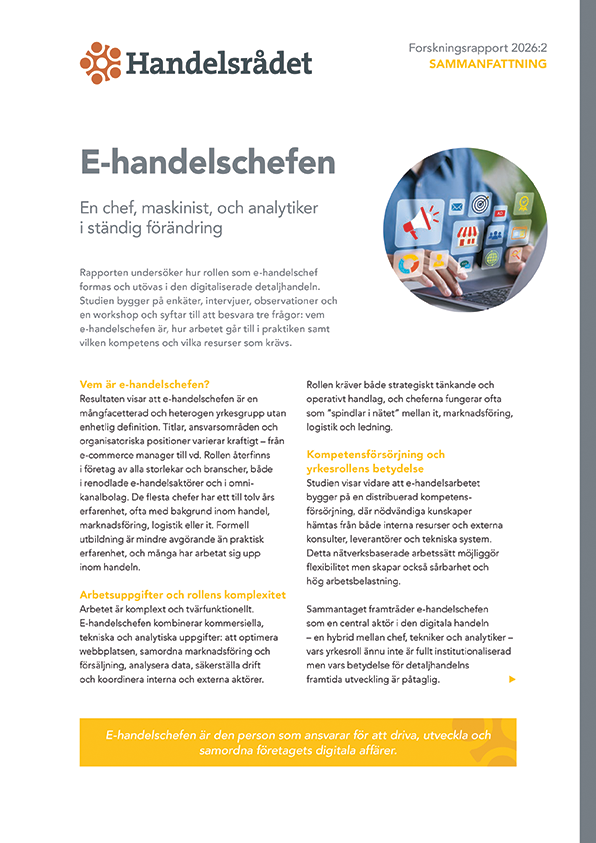 Handelsrådet

Forskningsrapport 2026:2
SAMMANFATTNING

E-handelschefen

En chef, maskinist, och analytiker i ständig förändring

Rapporten undersöker hur rollen som e-handelschef formas och utövas i den digitaliserade detaljhandeln. Studien bygger på enkäter, intervjuer, observationer och en workshop och syftar till att besvara tre frågor: vem e-handelschefen är, hur arbetet går till i praktiken samt vilken kompetens och vilka resurser som krävs.

Vem är e-handelschefen?
Resultaten visar att e-handelschefen är en mångfacetterad och heterogen yrkesgrupp utan enhetlig definition. Titlar, ansvarsområden och organisatoriska positioner varierar kraftigt – från e-commerce manager till vd. Rollen återfinns i företag av alla storlekar och branscher, både i renodlade e-handelsaktörer och i omnikanalbolag. De flesta chefer har ett till tolv års erfarenhet, ofta med bakgrund inom handel, marknadsföring, logistik eller it. Formell utbildning är mindre avgörande än praktisk erfarenhet, och många har arbetat sig upp inom handeln.

Arbetsuppgifter och rollens komplexitet
Arbetet är komplext och tvärfunktionellt. E-handelschefen kombinerar kommersiella, tekniska och analytiska uppgifter: att optimera webbplatsen, samordna marknadsföring och försäljning, analysera data, säkerställa drift och koordinera interna och externa aktörer.

Rollen kräver både strategiskt tänkande och operativt handlag, och cheferna fungerar ofta som "spindlar i nätet" mellan it, marknadsföring, logistik och ledning.

Kompetensförsörjning och yrkesrollens betydelse
Studien visar vidare att e-handelsarbetet bygger på en distribuerad kompetensförsörjning, där nödvändiga kunskaper hämtas från både interna resurser och externa konsulter, leverantörer och tekniska system. Detta nätverksbaserade arbetssätt möjliggör flexibilitet men skapar också sårbarhet och hög arbetsbelastning.

Sammantaget framträder e-handelschefen som en central aktör i den digitala handeln – en hybrid mellan chef, tekniker och analytiker – vars yrkesroll ännu inte är fullt institutionaliserad men vars betydelse för detaljhandelns framtida utveckling är påtaglig.

E-handelschefen är den person som ansvarar för att driva, utveckla och samordna företagets digitala affärer.